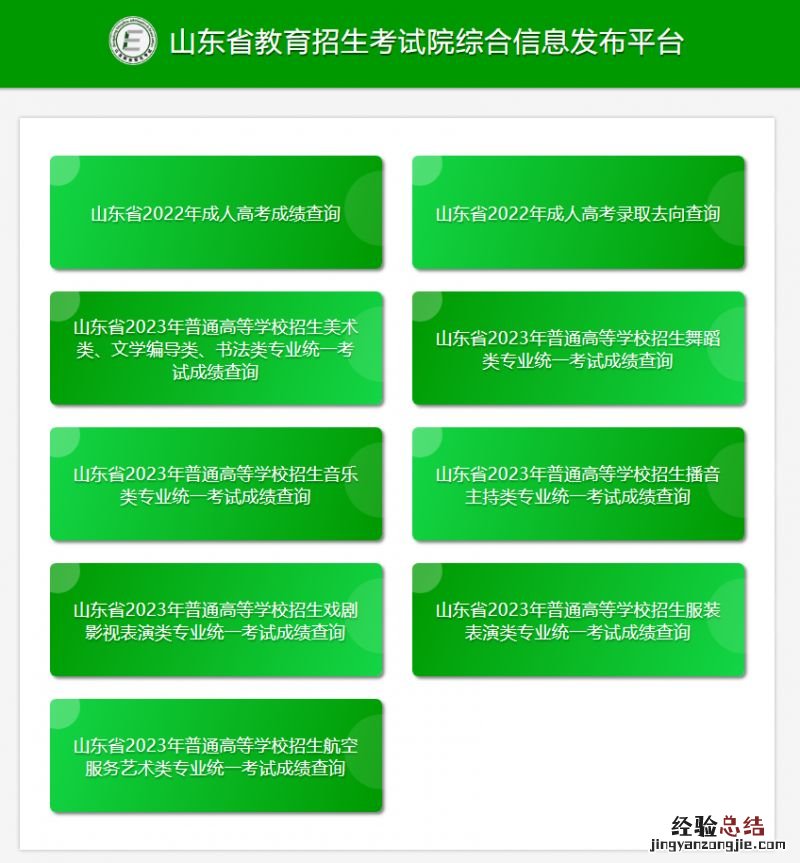 山东省教育招生考试院综合信息发布平台

山东省2022年成人高考成绩查询

山东省2022年成人高考录取去向查询

山东省2023年普通高等学校招生美术类、文学编导类、书法类专业统一考试成绩查询

山东省2023年普通高等学校招生舞蹈类专业统一考试成绩查询

山东省2023年普通高等学校招生音乐类专业统一考试成绩查询

山东省2023年普通高等学校招生播音主持类专业统一考试成绩查询

山东省2023年普通高等学校招生戏剧影视表演类专业统一考试成绩查询

山东省2023年普通高等学校招生服装表演类专业统一考试成绩查询

山东省2023年普通高等学校招生航空服务艺术类专业统一考试成绩查询

经验总结
jingyanzongjie.com